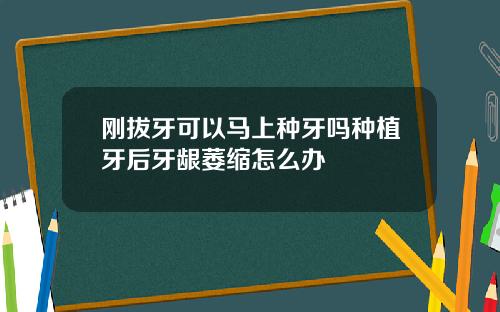 刚拔牙可以马上种牙吗种植牙后牙龈萎缩怎么办